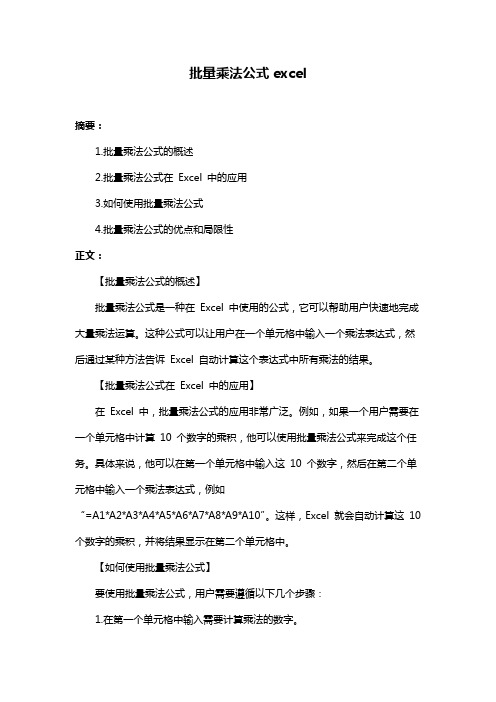 批量乘法公式 excel

摘要：

1.批量乘法公式的概述

2.批量乘法公式在 Excel 中的应用

3.如何使用批量乘法公式

4.批量乘法公式的优点和局限性

正文：

【批量乘法公式的概述】

批量乘法公式是一种在 Excel 中使用的公式，它可以帮助用户快速地完成大量乘法运算。这种公式可以让用户在一个单元格中输入一个乘法表达式，然后通过某种方法告诉 Excel 自动计算这个表达式中所有乘法的结果。

【批量乘法公式在 Excel 中的应用】

在 Excel 中，批量乘法公式的应用非常广泛。例如，如果一个用户需要在一个单元格中计算 10 个数字的乘积，他可以使用批量乘法公式来完成这个任务。具体来说，他可以在第一个单元格中输入这 10 个数字，然后在第二个单元格中输入一个乘法表达式，例如 "=A1*A2*A3*A4*A5*A6*A7*A8*A9*A10"。这样，Excel 就会自动计算这 10 个数字的乘积，并将结果显示在第二个单元格中。

【如何使用批量乘法公式】

要使用批量乘法公式，用户需要遵循以下几个步骤：

1.在第一个单元格中输入需要计算乘法的数字。